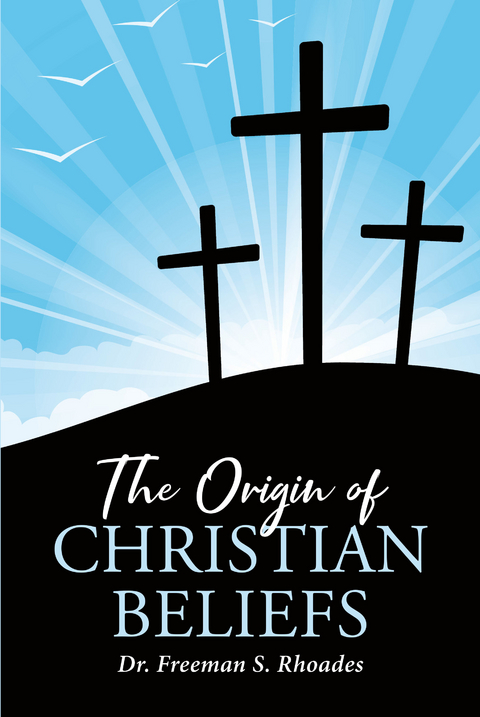 The Origin of
CHRISTIAN
BELIEFS

Dr. Freeman S. Rhoades